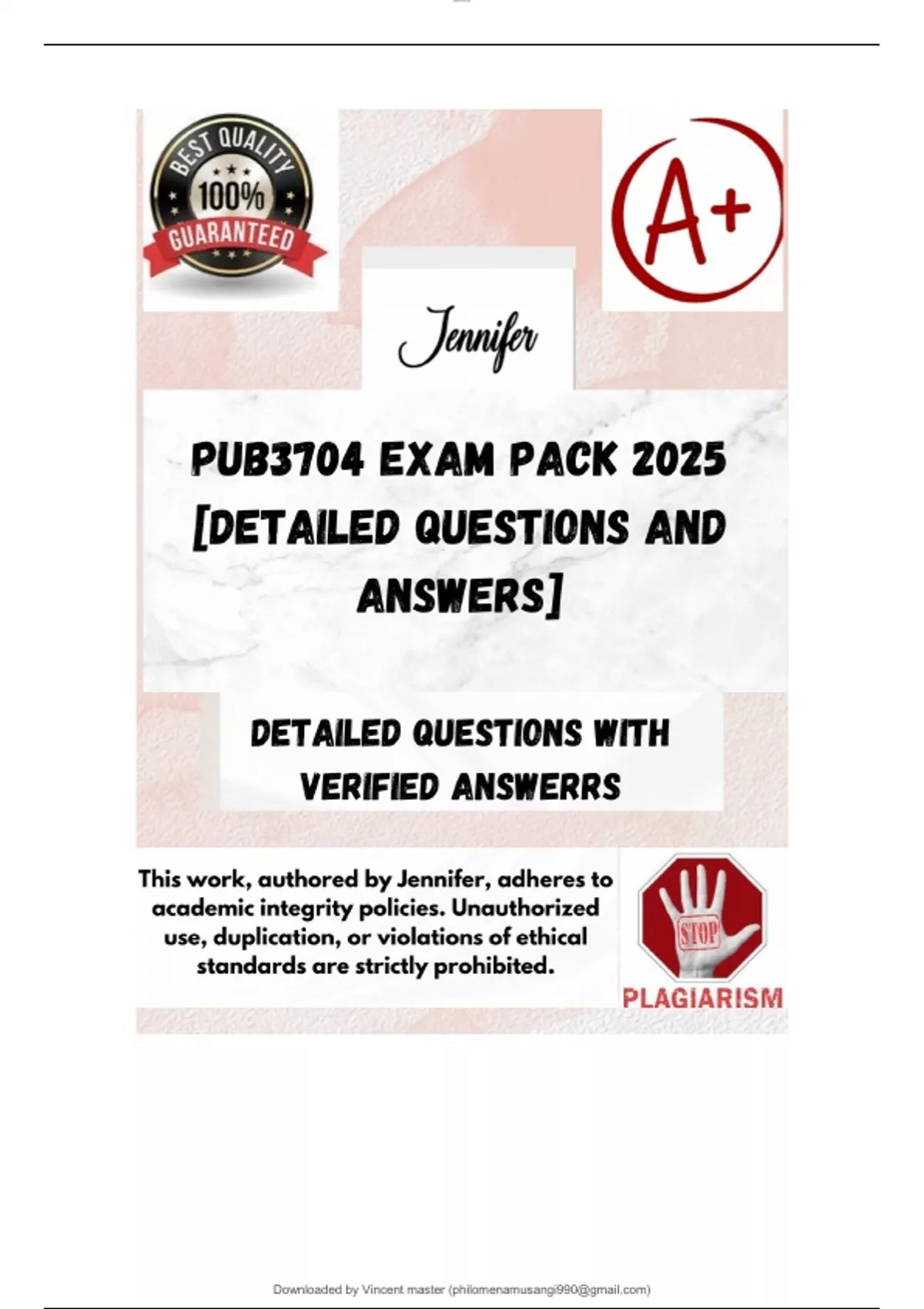 BEST QUALITY
100%
GUARANTEED

A+

Jennifer

PUB3704 EXAM PACK 2025 [DETAILED QUESTIONS AND ANSWERS]

DETAILED QUESTIONS WITH VERIFIED ANSWERRS

This work, authored by Jennifer, adheres to academic integrity policies. Unauthorized use, duplication, or violations of ethical standards are strictly prohibited.

STOP
PLAGIARISM

Downloaded by Vincent master (philomenamusangi990@gmail.com)